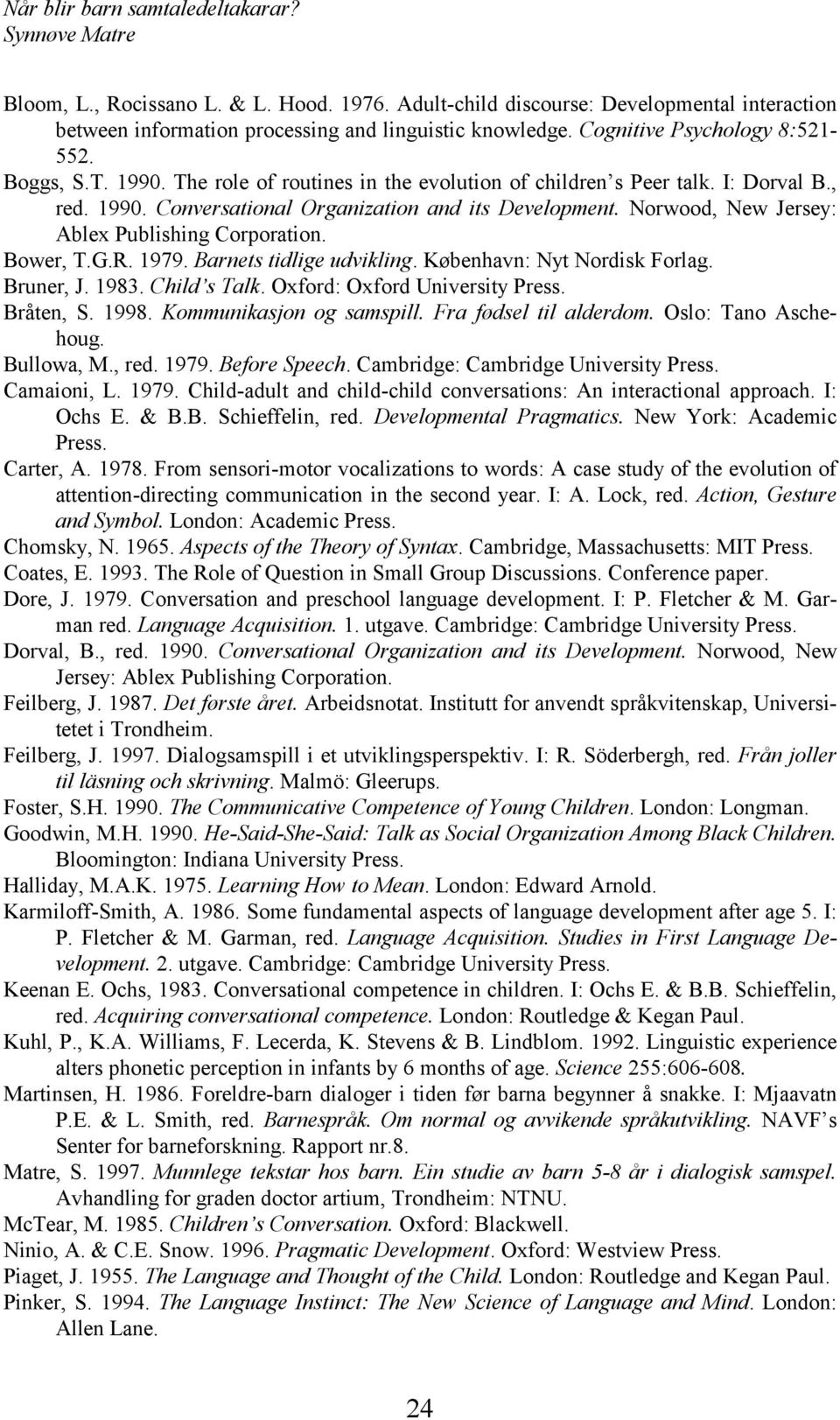 Når blir barn samtaledeltakarar?
Synnøve Matre

Bloom, L., Rocissano L. & L. Hood. 1976. Adult-child discourse: Developmental interaction between information processing and linguistic knowledge. Cognitive Psychology 8:521-552.

Boggs, S.T. 1990. The role of routines in the evolution of children s Peer talk. I: Dorval B., red. 1990. Conversational Organization and its Development. Norwood, New Jersey: Ablex Publishing Corporation.

Bower, T.G.R. 1979. Barnets tidlige udvikling. København: Nyt Nordisk Forlag.

Bruner, J. 1983. Child's Talk. Oxford: Oxford University Press.

Bråten, S. 1998. Kommunikasjon og samspill. Fra fødsel til alderdom. Oslo: Tano Aschehoug.

Bullowa, M., red. 1979. Before Speech. Cambridge: Cambridge University Press.

Camaioni, L. 1979. Child-adult and child-child conversations: An interactional approach. I: Ochs E. & B.B. Schieffelin, red. Developmental Pragmatics. New York: Academic Press.

Carter, A. 1978. From sensori-motor vocalizations to words: A case study of the evolution of attention-directing communication in the second year. I: A. Lock, red. Action, Gesture and Symbol. London: Academic Press.

Chomsky, N. 1965. Aspects of the Theory of Syntax. Cambridge, Massachusetts: MIT Press.

Coates, E. 1993. The Role of Question in Small Group Discussions. Conference paper.

Dore, J. 1979. Conversation and preschool language development. I: P. Fletcher & M. Garman red. Language Acquisition. 1. utgave. Cambridge: Cambridge University Press.

Dorval, B., red. 1990. Conversational Organization and its Development. Norwood, New Jersey: Ablex Publishing Corporation.

Feilberg, J. 1987. Det første året. Arbeidsnotat. Institutt for anvendt språkvitenskap, Universitetet i Trondheim.

Feilberg, J. 1997. Dialogsamspill i et utviklingsperspektiv. I: R. Söderbergh, red. Från joller til läsning och skrivning. Malmö: Gleerups.

Foster, S.H. 1990. The Communicative Competence of Young Children. London: Longman.

Goodwin, M.H. 1990. He-Said-She-Said: Talk as Social Organization Among Black Children. Bloomington: Indiana University Press.

Halliday, M.A.K. 1975. Learning How to Mean. London: Edward Arnold.

Karmiloff-Smith, A. 1986. Some fundamental aspects of language development after age 5. I: P. Fletcher & M. Garman, red. Language Acquisition. Studies in First Language Development. 2. utgave. Cambridge: Cambridge University Press.

Keenan E. Ochs, 1983. Conversational competence in children. I: Ochs E. & B.B. Schieffelin, red. Acquiring conversational competence. London: Routledge & Kegan Paul.

Kuhl, P., K.A. Williams, F. Lecerda, K. Stevens & B. Lindblom. 1992. Linguistic experience alters phonetic perception in infants by 6 months of age. Science 255:606-608.

Martinsen, H. 1986. Foreldre-barn dialoger i tiden før barna begynner å snakke. I: Mjaavatn P.E. & L. Smith, red. Barnespråk. Om normal og avvikende språkutvikling. NAVF's Senter for barneforskning. Rapport nr.8.

Matre, S. 1997. Munnlege tekstar hos barn. Ein studie av barn 5-8 år i dialogisk samspel. Avhandling for graden doctor artium, Trondheim: NTNU.

McTear, M. 1985. Children's Conversation. Oxford: Blackwell.

Ninio, A. & C.E. Snow. 1996. Pragmatic Development. Oxford: Westview Press.

Piaget, J. 1955. The Language and Thought of the Child. London: Routledge and Kegan Paul.

Pinker, S. 1994. The Language Instinct: The New Science of Language and Mind. London: Allen Lane.

24